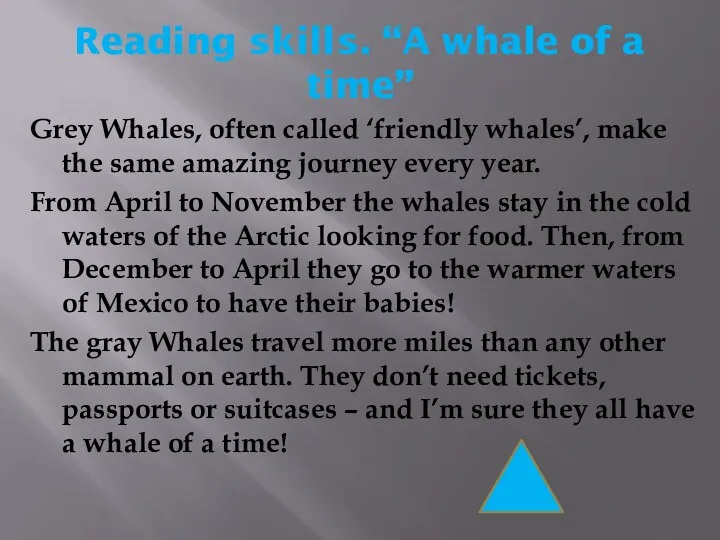 Reading skills. “A whale of a time”

Grey Whales, often called ‘friendly whales’, make the same amazing journey every year.

From April to November the whales stay in the cold waters of the Arctic looking for food. Then, from December to April they go to the warmer waters of Mexico to have their babies!

The gray Whales travel more miles than any other mammal on earth. They don’t need tickets, passports or suitcases – and I’m sure they all have a whale of a time!